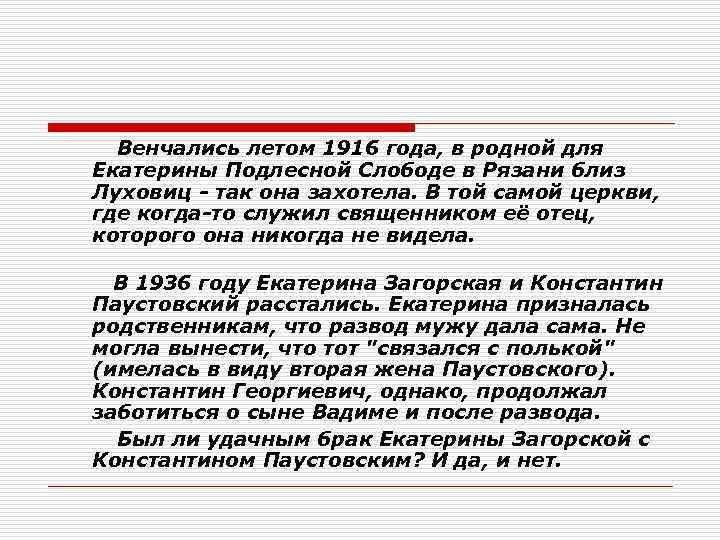 Венчались летом 1916 года, в родной для Екатерины Подлесной Слободе в Рязани близ Луховиц - так она захотела. В той самой церкви, где когда-то служил священником её отец, которого она никогда не видела.

В 1936 году Екатерина Загорская и Константин Паустовский расстались. Екатерина призналась родственникам, что развод мужу дала сама. Не могла вынести, что тот "связался с полькой" (имелась в виду вторая жена Паустовского). Константин Георгиевич, однако, продолжал заботиться о сыне Вадиме и после развода.

Был ли удачным брак Екатерины Загорской с Константином Паустовским? И да, и нет.